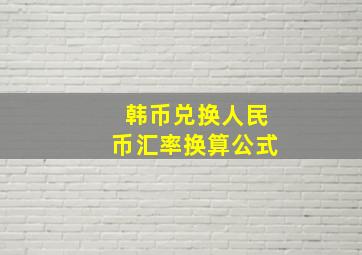 韩币兑换人民币汇率换算公式